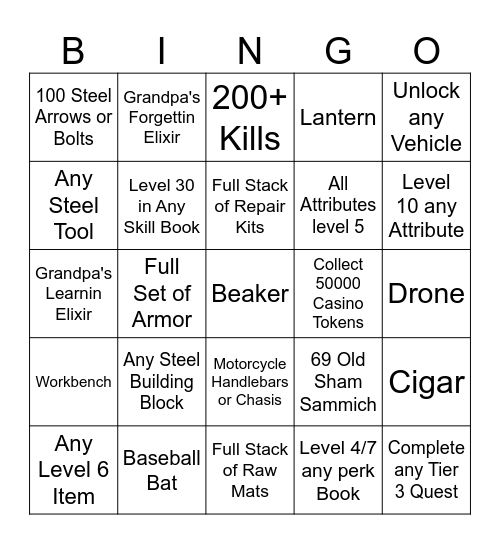 | B | I | N | G | O |
|---|---|---|---|---|
| 100 Steel Arrows or Bolts | Grandpa's Forgettin Elixir | 200+ Kills | Lantern | Unlock any Vehicle |
| Any Steel Tool | Level 30 in Any Skill Book | Full Stack of Repair Kits | All Attributes level 5 | Level 10 any Attribute |
| Grandpa's Learnin Elixir | Full Set of Armor | Beaker | Collect 50000 Casino Tokens | Drone |
| Workbench | Any Steel Building Block | Motorcycle Handlebars or Chasis | 69 Old Sham Sammich | Cigar |
| Any Level 6 Item | Baseball Bat | Full Stack of Raw Mats | Level 4/7 any perk Book | Complete any Tier 3 Quest |